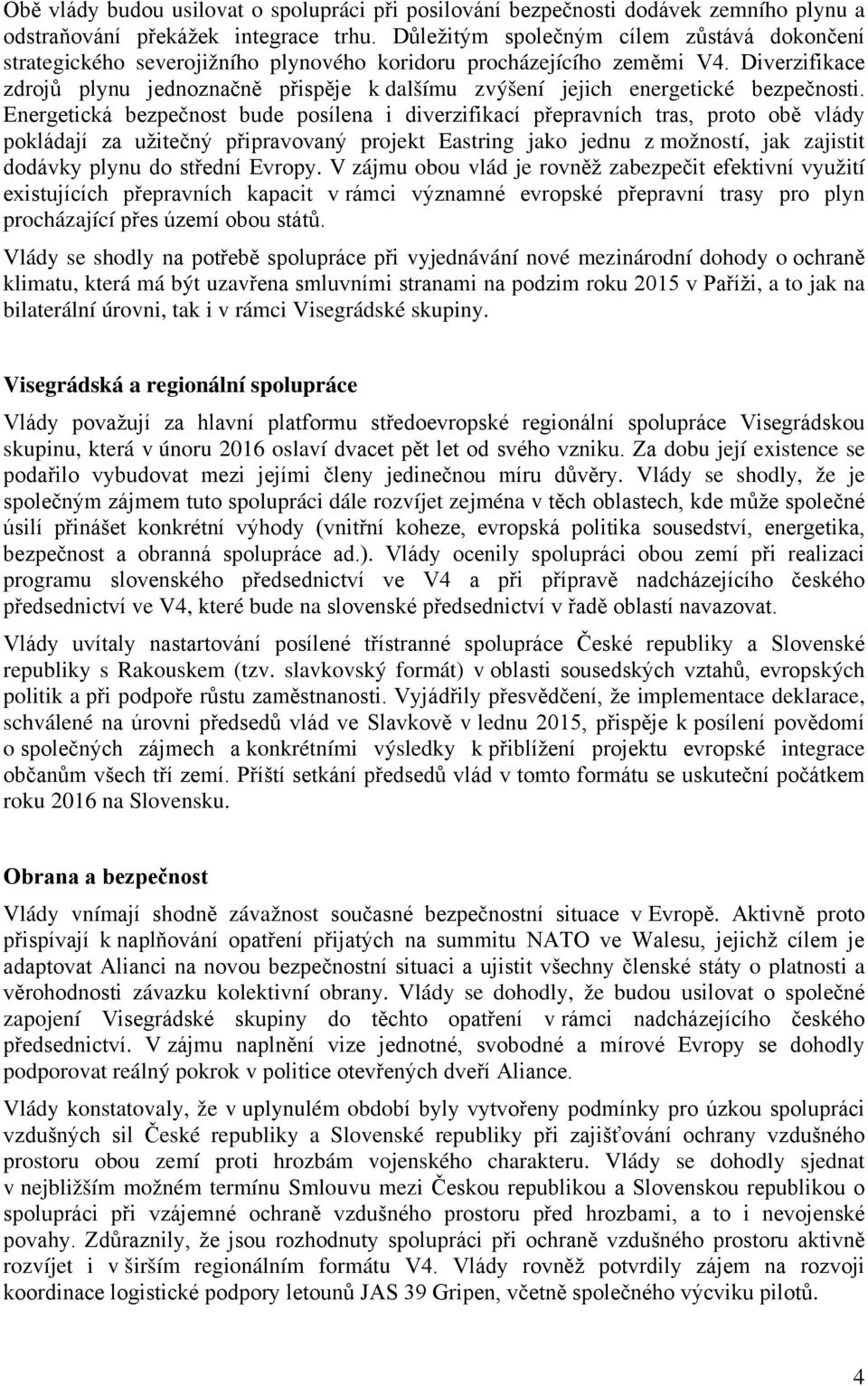 Obě vlády budou usilovat o spolupráci při posilování bezpečnosti dodávek zemního plynu a odstraňování překážek integrace trhu. Důležitým společným cílem zůstává dokončení strategického severojižního plynového koridoru procházejícího zeměmi V4. Diverzifikace zdrojů plynu jednoznačně přispěje k dalšímu zvýšení jejich energetické bezpečnosti. Energetická bezpečnost bude posílena i diverzifikací přepravních tras, proto obě vlády pokládají za užitečný připravovaný projekt Eastring jako jednu z možností, jak zajistit dodávky plynu do střední Evropy. V zájmu obou vlád je rovněž zabezpečit efektivní využití existujících přepravních kapacit v rámci významné evropské přepravní trasy pro plyn procházející přes území obou států.

Vlády se shodly na potřebě spolupráce při vyjednávání nové mezinárodní dohody o ochraně klimatu, která má být uzavřena smluvními stranami na podzim roku 2015 v Paříži, a to jak na bilaterální úrovni, tak i v rámci Visegrádské skupiny.

Visegrádská a regionální spolupráce

Vlády považují za hlavní platformu středoevropské regionální spolupráce Visegrádskou skupinu, která v únoru 2016 oslaví dvacet pět let od svého vzniku. Za dobu její existence se podařilo vybudovat mezi jejími členy jedinečnou míru důvěry. Vlády se shodly, že je společným zájmem tuto spolupráci dále rozvíjet zejména v těch oblastech, kde může společné úsilí přinášet konkrétní výhody (vnitřní koheze, evropská politika sousedství, energetika, bezpečnost a obranná spolupráce ad.). Vlády ocenily spolupráci obou zemí při realizaci programu slovenského předsednictví ve V4 a při přípravě nadcházejícího českého předsednictví ve V4, které bude na slovenské předsednictví v řadě oblastí navazovat.

Vlády uvítaly nastartování posílené třístranné spolupráce České republiky a Slovenské republiky s Rakouskem (tzv. slavkovský formát) v oblasti sousedských vztahů, evropských politik a při podpoře růstu zaměstnanosti. Vyjádřily přesvědčení, že implementace deklarace, schválené na úrovni předsedů vlád ve Slavkově v lednu 2015, přispěje k posílení povědomí o společných zájmech a konkrétními výsledky k přiblížení projektu evropské integrace občanům všech tří zemí. Příští setkání předsedů vlád v tomto formátu se uskuteční počátkem roku 2016 na Slovensku.

Obrana a bezpečnost

Vlády vnímají shodně závažnost současné bezpečnostní situace v Evropě. Aktivně proto přispívají k naplňování opatření přijatých na summitu NATO ve Walesu, jejichž cílem je adaptovat Alianci na novou bezpečnostní situaci a ujistit všechny členské státy o platnosti a věrohodnosti závazku kolektivní obrany. Vlády se dohodly, že budou usilovat o společné zapojení Visegrádské skupiny do těchto opatření v rámci nadcházejícího českého předsednictví. V zájmu naplnění vize jednotné, svobodné a mírové Evropy se dohodly podporovat reálný pokrok v politice otevřených dveří Aliance.

Vlády konstatovaly, že v uplynulém období byly vytvořeny podmínky pro úzkou spolupráci vzdušných sil České republiky a Slovenské republiky při zajišťování ochrany vzdušného prostoru obou zemí proti hrozbám vojenského charakteru. Vlády se dohodly sjednat v nejbližším možném termínu Smlouvu mezi Českou republikou a Slovenskou republikou o spolupráci při vzájemné ochraně vzdušného prostoru před hrozbami, a to i nevojenské povahy. Zdůraznily, že jsou rozhodnuty spolupráci při ochraně vzdušného prostoru aktivně rozvíjet i v širším regionálním formátu V4. Vlády rovněž potvrdily zájem na rozvoji koordinace logistické podpory letounů JAS 39 Gripen, včetně společného výcviku pilotů.

4